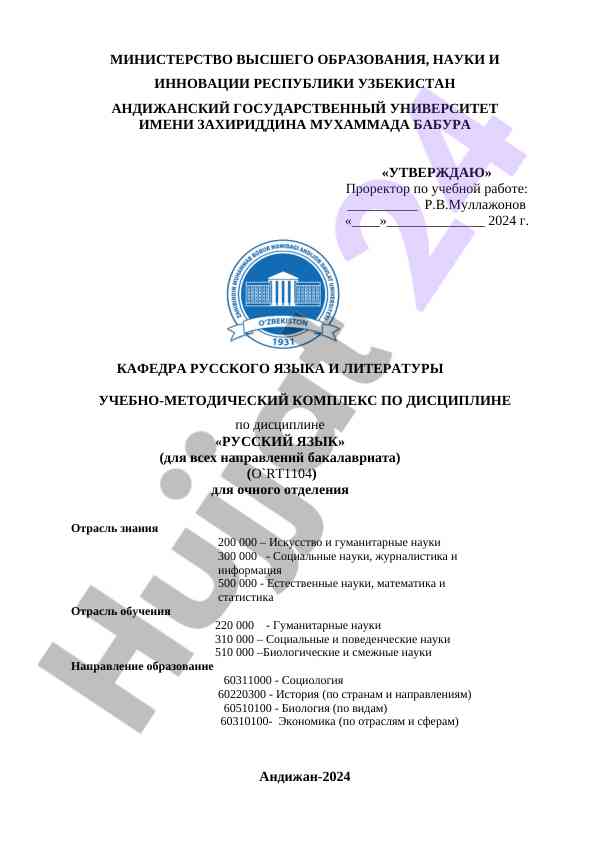 МИНИСТЕРСТВО ВЫСШЕГО ОБРАЗОВАНИЯ, НАУКИ И ИННОВАЦИИ РЕСПУБЛИКИ УЗБЕКИСТАН

АНДИЖАНСКИЙ ГОСУДАРСТВЕННЫЙ УНИВЕРСИТЕТ ИМЕНИ ЗАХИРИДДИНА МУХАММАДА БАБУРА

«УТВЕРЖДАЮ»
Проректор по учебной работе:
__________ Р.В.Муллажонов
«____»______________ 2024 г.

O'ZBEKISTON
1931

КАФЕДРА РУССКОГО ЯЗЫКА И ЛИТЕРАТУРЫ

УЧЕБНО-МЕТОДИЧЕСКИЙ КОМПЛЕКС ПО ДИСЦИПЛИНЕ

по дисциплине
«РУССКИЙ ЯЗЫК»
(для всех направлений бакалавриата)
(O`RT1104)
для очного отделения

Отрасль знания
200 000 – Искусство и гуманитарные науки
300 000 - Социальные науки, журналистика и информация
500 000 - Естественные науки, математика и статистика

Отрасль обучения
220 000 - Гуманитарные науки
310 000 – Социальные и поведенческие науки
510 000 –Биологические и смежные науки

Направление образование
60311000 - Социология
60220300 - История (по странам и направлениям)
60510100 - Биология (по видам)
60310100- Экономика (по отраслям и сферам)

Андижан-2024

Hujjat 24